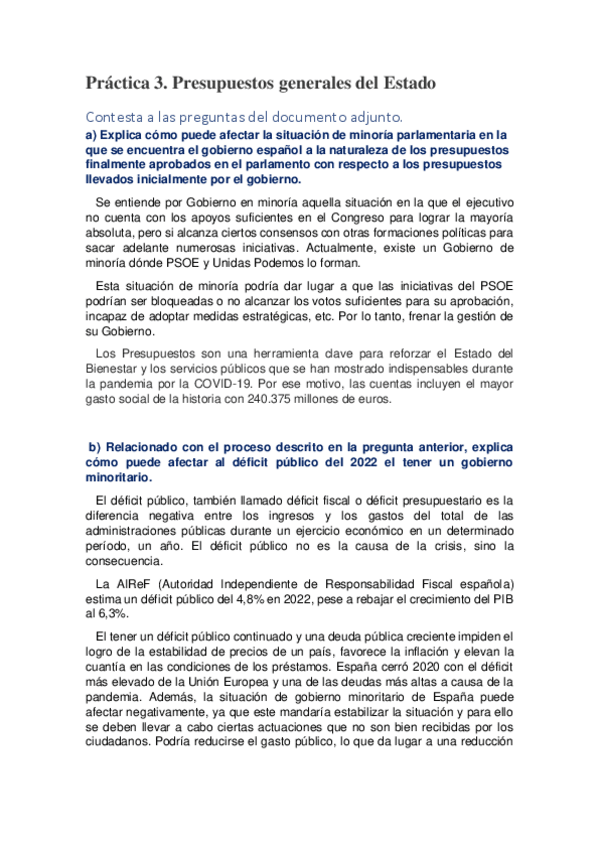 Práctica 3. Presupuestos generales del Estado

Contesta a las preguntas del documento adjunto.

a) Explica cómo puede afectar la situación de minoría parlamentaria en la que se encuentra el gobierno español a la naturaleza de los presupuestos finalmente aprobados en el parlamento con respecto a los presupuestos llevados inicialmente por el gobierno.

Se entiende por Gobierno en minoría aquella situación en la que el ejecutivo no cuenta con los apoyos suficientes en el Congreso para lograr la mayoría absoluta, pero si alcanza ciertos consensos con otras formaciones políticas para sacar adelante numerosas iniciativas. Actualmente, existe un Gobierno de minoría dónde PSOE y Unidas Podemos lo forman.

Esta situación de minoría podría dar lugar a que las iniciativas del PSOE podrían ser bloqueadas o no alcanzar los votos suficientes para su aprobación, incapaz de adoptar medidas estratégicas, etc. Por lo tanto, frenar la gestión de su Gobierno.

Los Presupuestos son una herramienta clave para reforzar el Estado del Bienestar y los servicios públicos que se han mostrado indispensables durante la pandemia por la COVID-19. Por ese motivo, las cuentas incluyen el mayor gasto social de la historia con 240.375 millones de euros.

b) Relacionado con el proceso descrito en la pregunta anterior, explica cómo puede afectar al déficit público del 2022 el tener un gobierno minoritario.

El déficit público, también llamado déficit fiscal o déficit presupuestario es la diferencia negativa entre los ingresos y los gastos del total de las administraciones públicas durante un ejercicio económico en un determinado período, un año. El déficit público no es la causa de la crisis, sino la consecuencia.

La AIReF (Autoridad Independiente de Responsabilidad Fiscal española) estima un déficit público del 4,8% en 2022, pese a rebajar el crecimiento del PIB al 6,3%.

El tener un déficit público continuado y una deuda pública creciente impiden el logro de la estabilidad de precios de un país, favorece la inflación y elevan la cuantía en las condiciones de los préstamos. España cerró 2020 con el déficit más elevado de la Unión Europea y una de las deudas más altas a causa de la pandemia. Además, la situación de gobierno minoritario de España puede afectar negativamente, ya que este mandaría estabilizar la situación y para ello se deben llevar a cabo ciertas actuaciones que no son bien recibidas por los ciudadanos. Podría reducirse el gasto público, lo que da lugar a una reducción